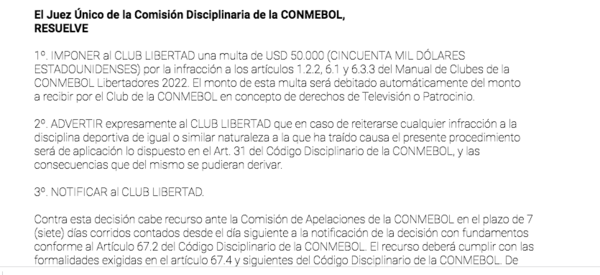 El Juez Único de la Comisión Disciplinaria de la CONMEBOL,
RESUELVE

1º. IMPONER al CLUB LIBERTAD una multa de USD 50.000 (CINCUENTA MIL DÓLARES ESTADOUNIDENSES) por la infracción a los artículos 1.2.2, 6.1 y 6.3.3 del Manual de Clubes de la CONMEBOL Libertadores 2022. El monto de esta multa será debitado automáticamente del monto a recibir por el Club de la CONMEBOL en concepto de derechos de Televisión o Patrocinio.

2º. ADVERTIR expresamente al CLUB LIBERTAD que en caso de reiterarse cualquier infracción a la disciplina deportiva de igual o similar naturaleza a la que ha traído causa el presente procedimiento será de aplicación lo dispuesto en el Art. 31 del Código Disciplinario de la CONMEBOL, y las consecuencias que del mismo se pudieran derivar.

3º. NOTIFICAR al CLUB LIBERTAD.

Contra esta decisión cabe recurso ante la Comisión de Apelaciones de la CONMEBOL en el plazo de 7 (siete) días corridos contados desde el día siguiente a la notificación de la decisión con fundamentos conforme al Artículo 67.2 del Código Disciplinario de la CONMEBOL. El recurso deberá cumplir con las formalidades exigidas en el artículo 67.4 y siguientes del Código Disciplinario de la CONMEBOL. De